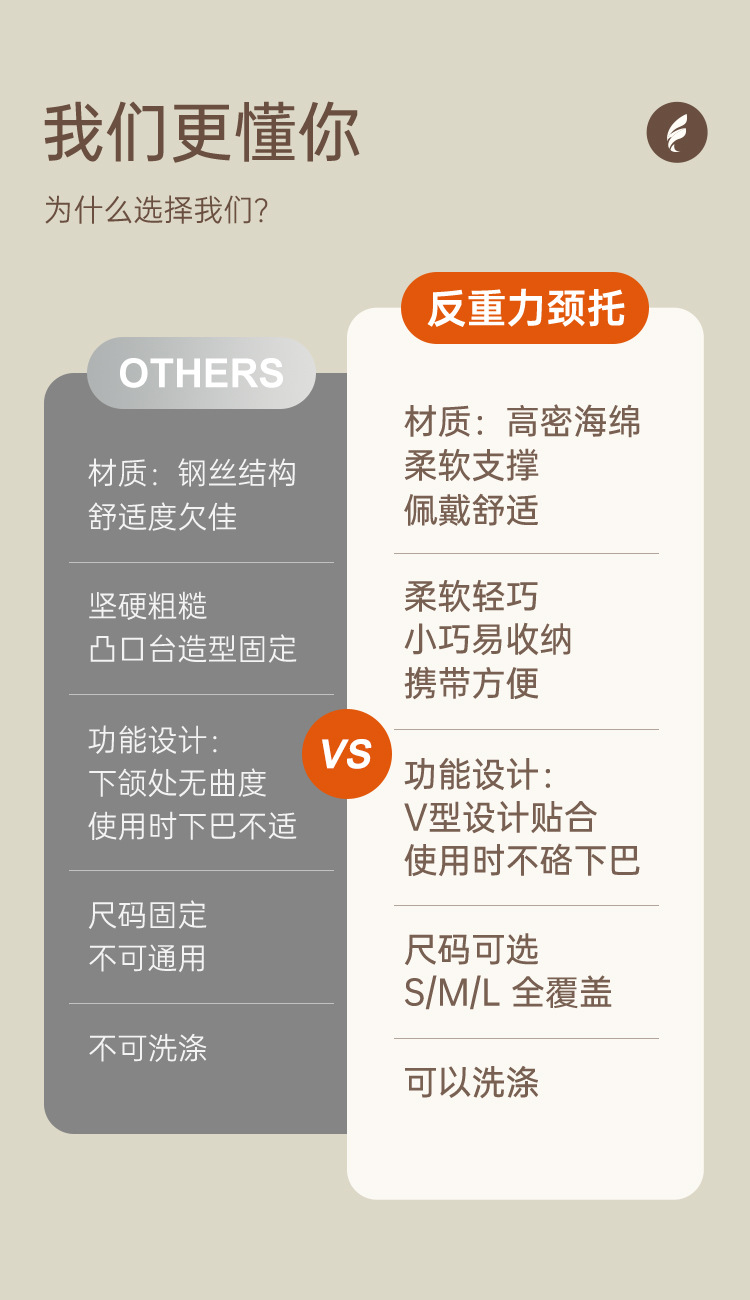 我们更懂你

为什么选择我们?

OTHERS

材质：钢丝结构
舒适度欠佳

坚硬粗糙
凸口台造型固定

功能设计：
下颌处无曲度
使用时下巴不适

尺码固定
不可通用

不可洗涤

VS

反重力颈托

材质：高密海绵
柔软支撑
佩戴舒适

柔软轻巧
小巧易收纳
携带方便

功能设计：
V型设计贴合
使用时不硌下巴

尺码可选
S/M/L 全覆盖

可以洗涤